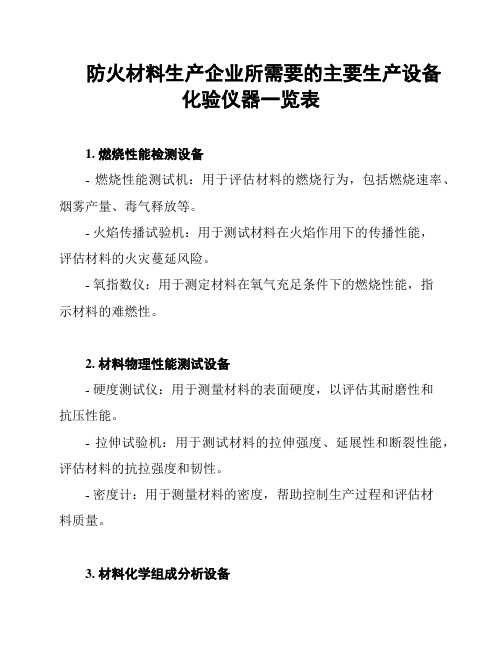 防火材料生产企业所需要的主要生产设备化验仪器一览表

1. 燃烧性能检测设备

- 燃烧性能测试机：用于评估材料的燃烧行为，包括燃烧速率、烟雾产量、毒气释放等。

- 火焰传播试验机：用于测试材料在火焰作用下的传播性能，评估材料的火灾蔓延风险。

- 氧指数仪：用于测定材料在氧气充足条件下的燃烧性能，指示材料的难燃性。

2. 材料物理性能测试设备

- 硬度测试仪：用于测量材料的表面硬度，以评估其耐磨性和抗压性能。

- 拉伸试验机：用于测试材料的拉伸强度、延展性和断裂性能，评估材料的抗拉强度和韧性。

- 密度计：用于测量材料的密度，帮助控制生产过程和评估材料质量。

3. 材料化学组成分析设备